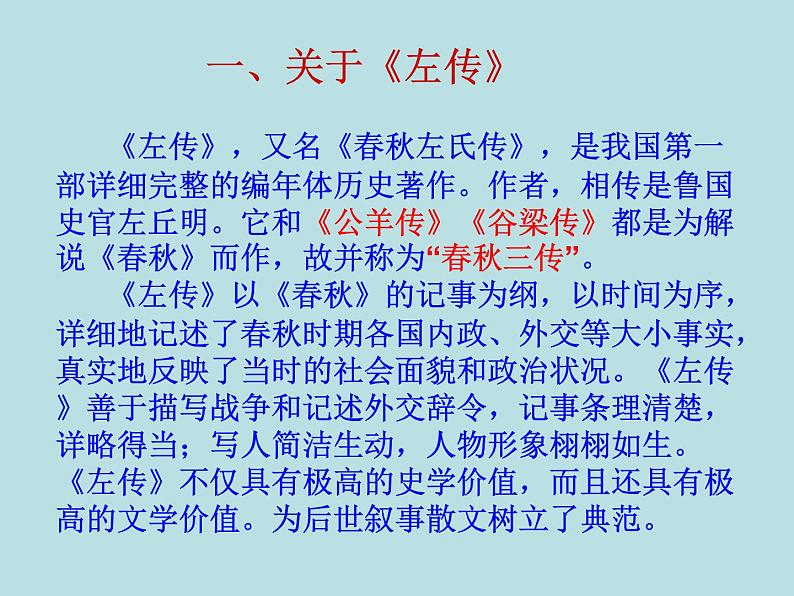 一、关于《左传》

《左传》，又名《春秋左氏传》，是我国第一部详细完整的编年体历史著作。作者，相传是鲁国史官左丘明。它和《公羊传》《谷梁传》都是为解说《春秋》而作，故并称为“春秋三传”。

《左传》以《春秋》的记事为纲，以时间为序，详细地记述了春秋时期各国内政、外交等大小事实，真实地反映了当时的社会面貌和政治状况。《左传》善于描写战争和记述外交辞令，记事条理清楚，详略得当；写人简洁生动，人物形象栩栩如生。《左传》不仅具有极高的史学价值，而且还具有极高的文学价值。为后世叙事散文树立了典范。